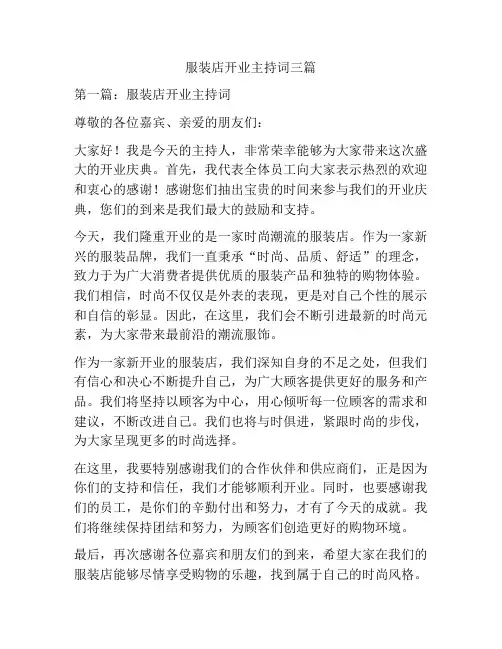 服装店开业主持词三篇

第一篇：服装店开业主持词

尊敬的各位嘉宾、亲爱的朋友们：

大家好！我是今天的主持人，非常荣幸能够为大家带来这次盛大的开业庆典。首先，我代表全体员工向大家表示热烈的欢迎和衷心的感谢！感谢您们抽出宝贵的时间来参与我们的开业庆典，您们的到来是我们最大的鼓励和支持。

今天，我们隆重开业的是一家时尚潮流的服装店。作为一家新兴的服装品牌，我们一直秉承“时尚、品质、舒适”的理念，致力于为广大消费者提供优质的服装产品和独特的购物体验。我们相信，时尚不仅仅是外表的表现，更是对自己个性的展示和自信的彰显。因此，在这里，我们会不断引进最新的时尚元素，为大家带来最前沿的潮流服饰。

作为一家新开业的服装店，我们深知自身的不足之处，但我们有信心和决心不断提升自己，为广大顾客提供更好的服务和产品。我们将坚持以顾客为中心，用心倾听每一位顾客的需求和建议，不断改进自己。我们也将与时俱进，紧跟时尚的步伐，为大家呈现更多的时尚选择。

在这里，我要特别感谢我们的合作伙伴和供应商们，正是因为你们的支持和信任，我们才能够顺利开业。同时，也要感谢我们的员工，是你们的辛勤付出和努力，才有了今天的成就。我们将继续保持团结和努力，为顾客们创造更好的购物环境。

最后，再次感谢各位嘉宾和朋友们的到来，希望大家在我们的服装店能够尽情享受购物的乐趣，找到属于自己的时尚风格。